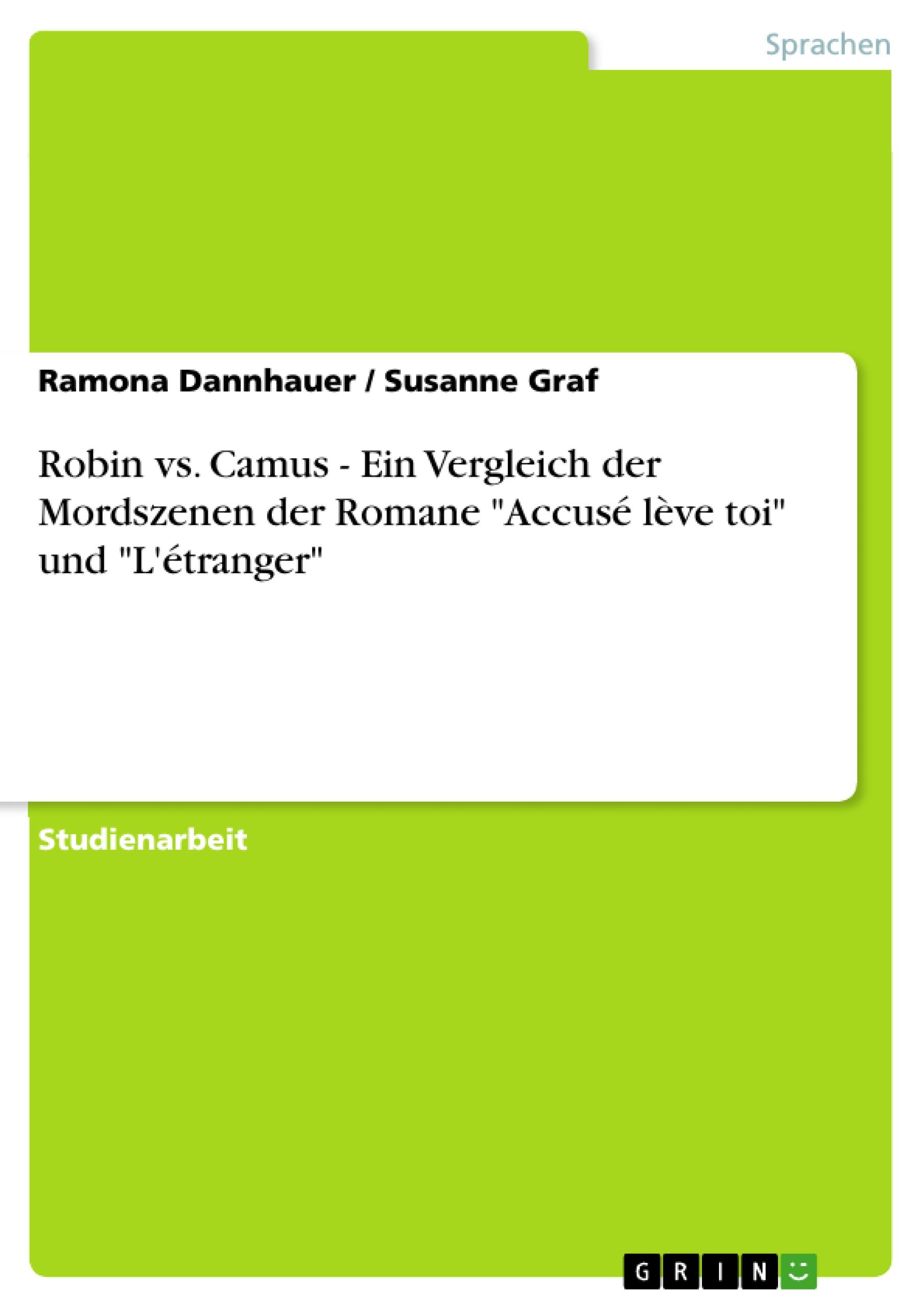 Sprachen

Ramona Dannhauer / Susanne Graf

Robin vs. Camus - Ein Vergleich der Mordszenen der Romane "Accusé lève toi" und "L'étranger"

Studienarbeit

GRIN